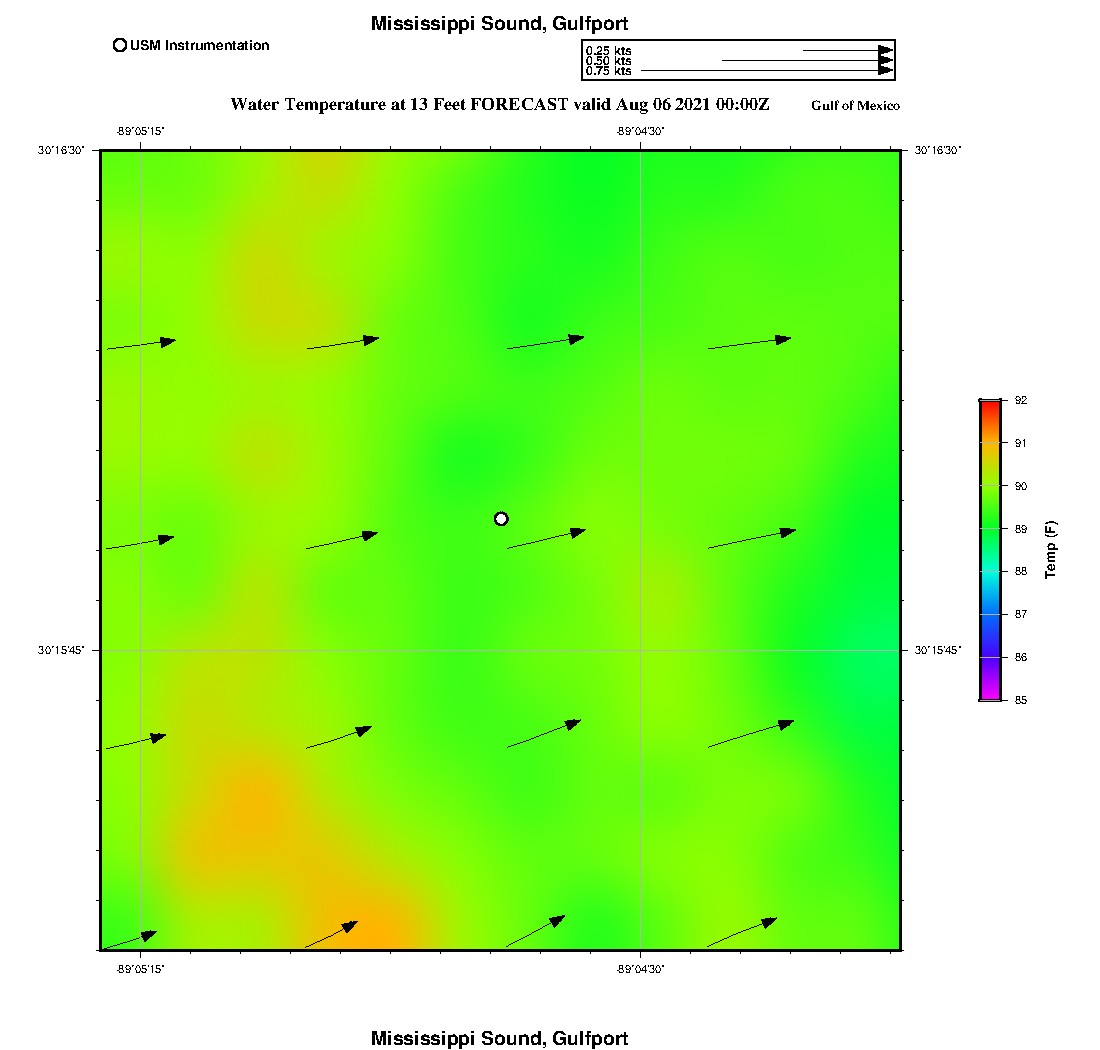 Mississippi Sound, Gulfport

USM Instrumentation

0.25 kts
0.50 kts
0.75 kts

Water Temperature at 13 Feet FORECAST valid Aug 06 2021 00:00Z

Gulf of Mexico

-89°05'15"
-89°04'30"

30°16'30"
30°16'30"

30°15'45"
30°15'45"

-89°05'15"
-89°04'30"

92
91
90
89
88
87
86
85
Temp (F)

Mississippi Sound, Gulfport